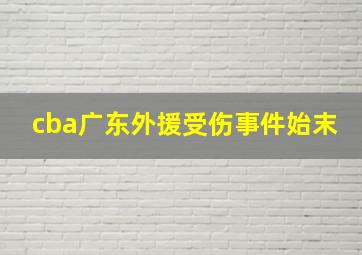 cba广东外援受伤事件始末